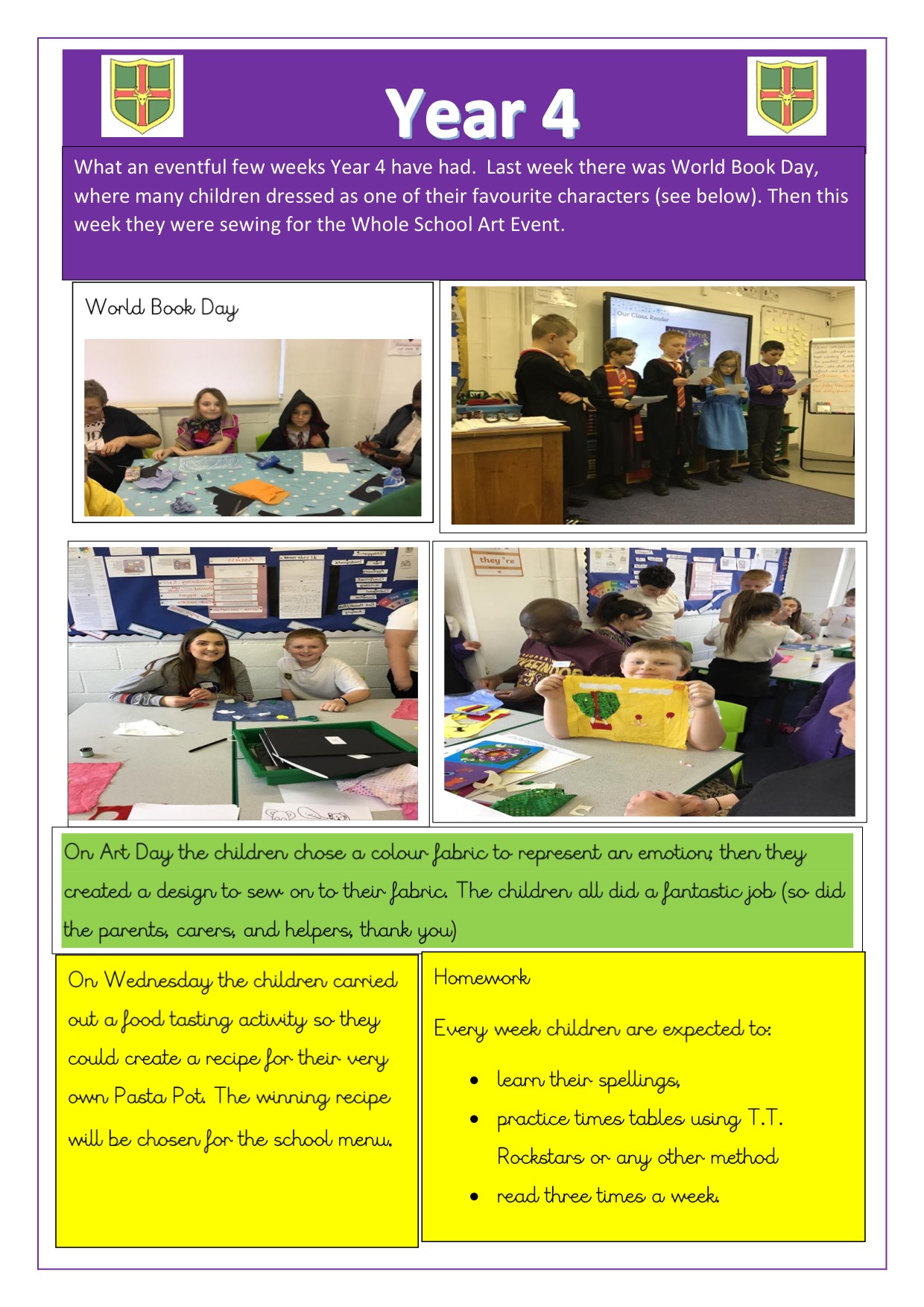 Year 4

What an eventful few weeks Year 4 have had. Last week there was World Book Day, where many children dressed as one of their favourite characters (see below). Then this week they were sewing for the Whole School Art Event.

World Book Day

On Art Day the children chose a colour fabric to represent an emotion; then they created a design to sew on to their fabric. The children all did a fantastic job (so did the parents, carers, and helpers, thank you)

On Wednesday the children carried out a food tasting activity so they could create a recipe for their very own Pasta Pot. The winning recipe will be chosen for the school menu.

Homework

Every week children are expected to:

• learn their spellings,
• practice times tables using T.T. Rockstars or any other method
• read three times a week.